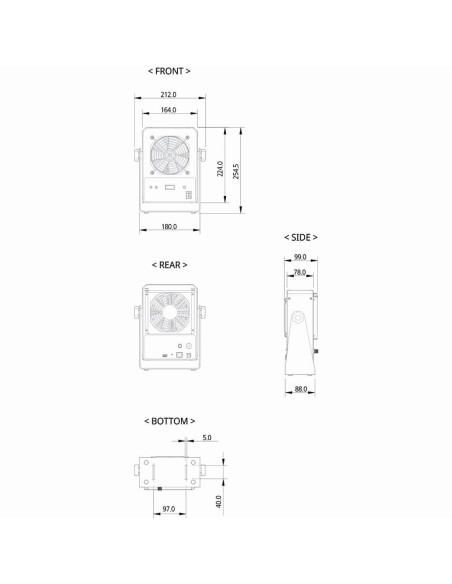 < FRONT >

212.0

164.0

224.0

254.5

180.0

< SIDE >

99.0

78.0

88.0

< REAR >

< BOTTOM >

5.0

97.0

40.0